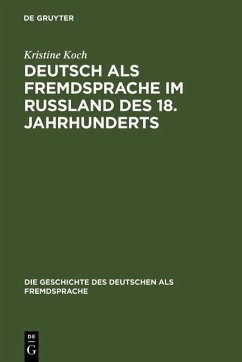 DE GRUYTER

Kristine Koch

DEUTSCH ALS FREMDSPRACHE IM RUSSLAND DES 18. JAHRHUNDERTS

DIE GESCHICHTE DES DEUTSCHEN ALS FREMDSPRACHE

DE G